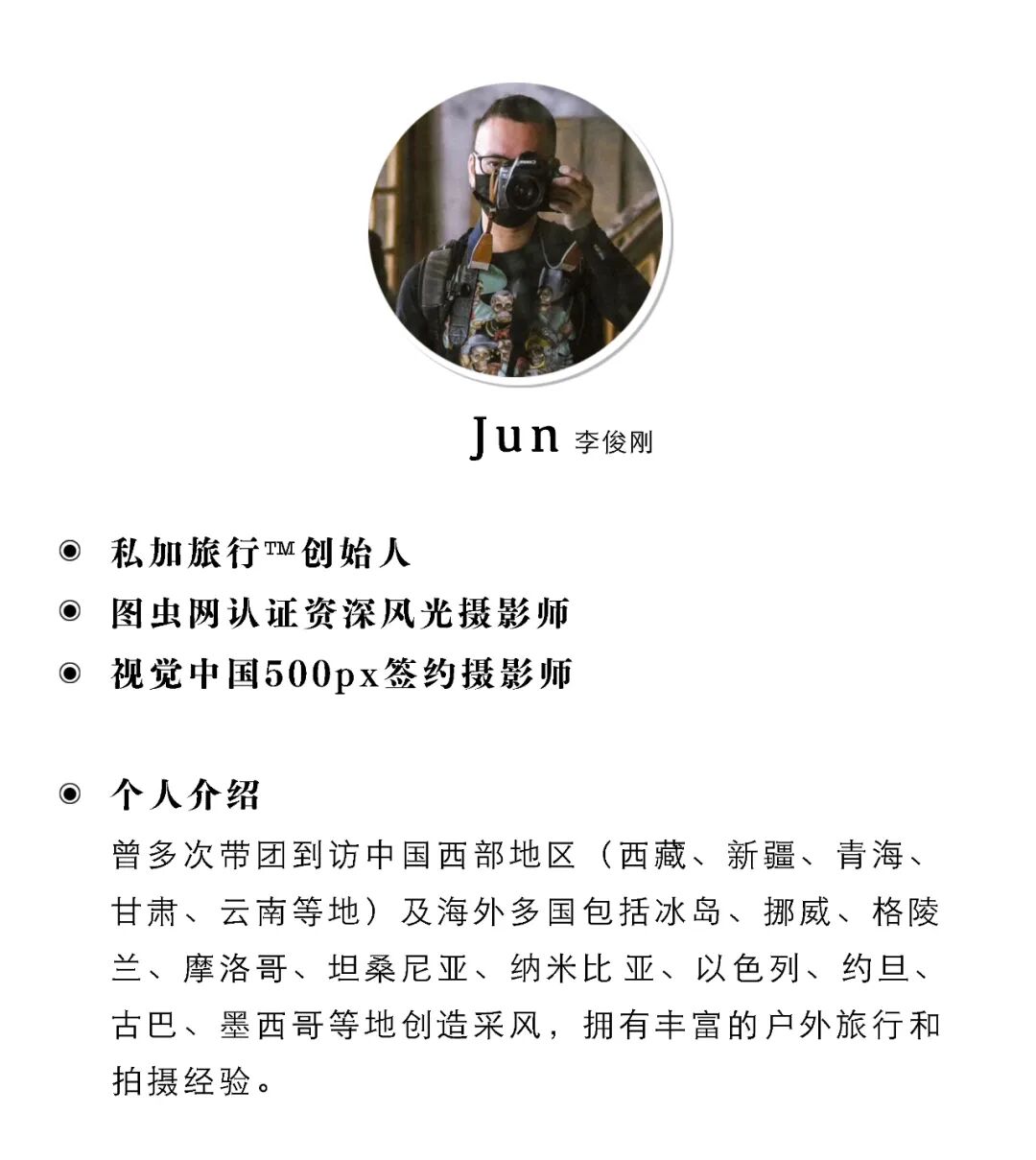 Jun 李俊刚

◉ 私加旅行™创始人
◉ 图虫网认证资深风光摄影师
◉ 视觉中国500px签约摄影师

◉ 个人介绍
曾多次带团到访中国西部地区（西藏、新疆、青海、甘肃、云南等地）及海外多国包括冰岛、挪威、格陵兰、摩洛哥、坦桑尼亚、纳米比 亚、以色列、约旦、古巴、墨西哥等地创造采风，拥有丰富的户外旅行和拍摄经验。